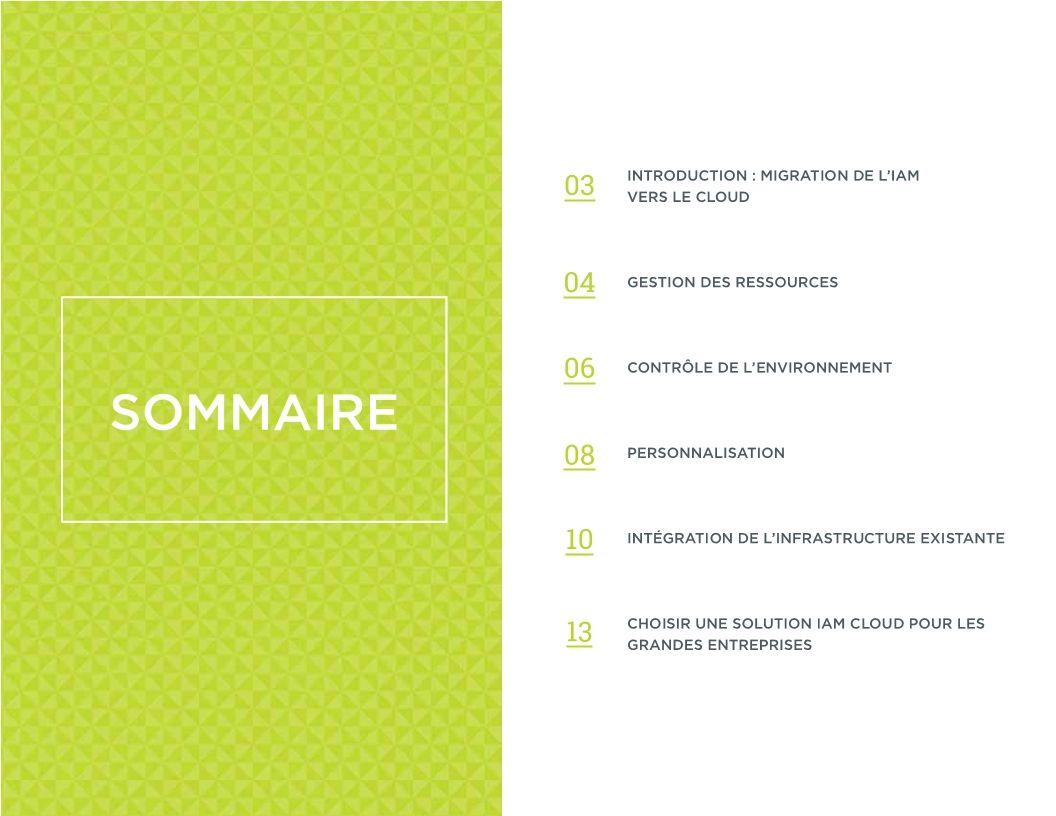 SOMMAIRE

03 INTRODUCTION : MIGRATION DE L'IAM VERS LE CLOUD

04 GESTION DES RESSOURCES

06 CONTRÔLE DE L'ENVIRONNEMENT

08 PERSONNALISATION

10 INTÉGRATION DE L'INFRASTRUCTURE EXISTANTE

13 CHOISIR UNE SOLUTION IAM CLOUD POUR LES GRANDES ENTREPRISES